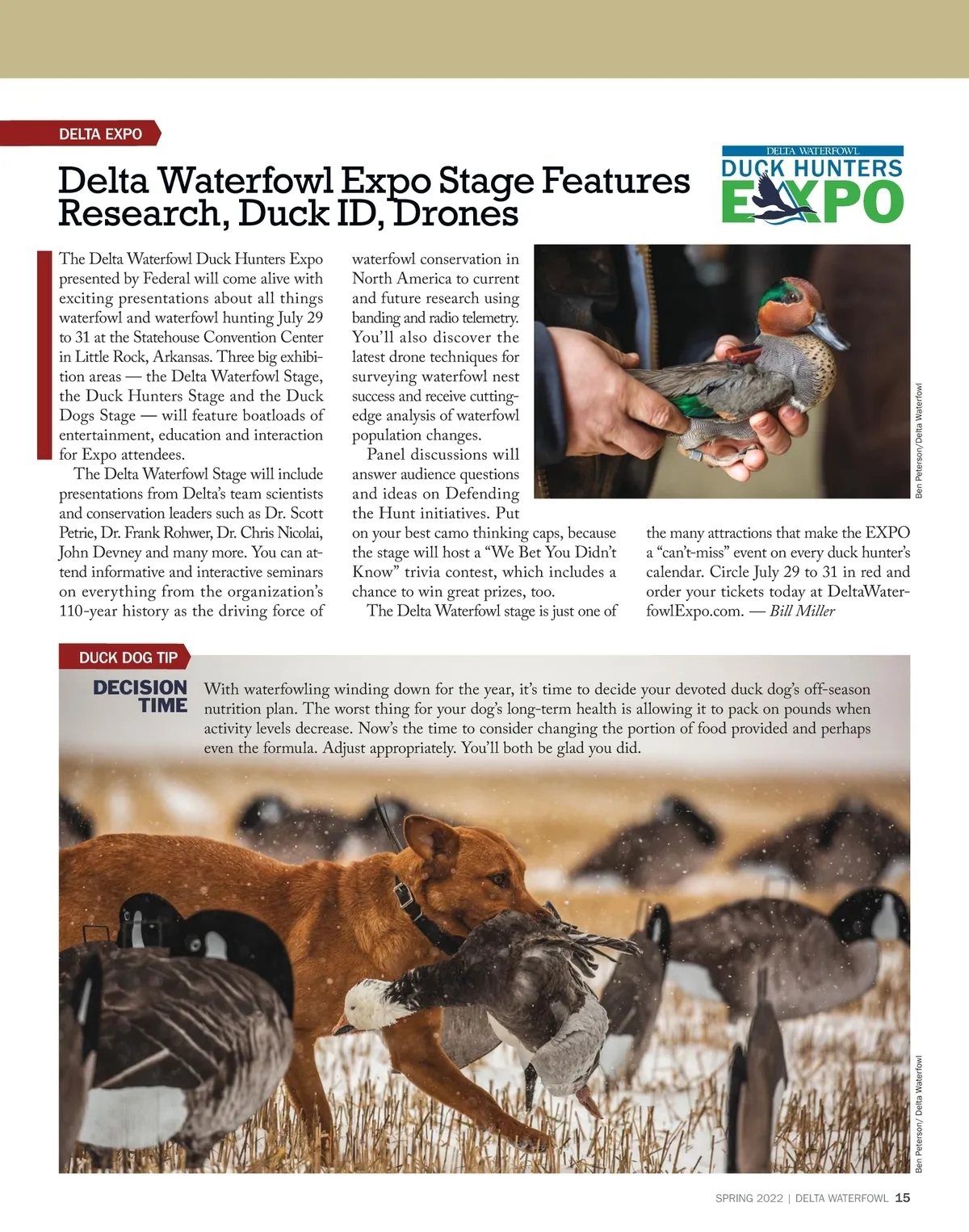 DELTA EXPO

Delta Waterfowl Expo Stage Features Research, Duck ID, Drones

DELTA WATERFOWL
DUCK HUNTERS
EXPO

The Delta Waterfowl Duck Hunters Expo presented by Federal will come alive with exciting presentations about all things waterfowl and waterfowl hunting July 29 to 31 at the Statehouse Convention Center in Little Rock, Arkansas. Three big exhibition areas — the Delta Waterfowl Stage, the Duck Hunters Stage and the Duck Dogs Stage — will feature boatloads of entertainment, education and interaction for Expo attendees.

The Delta Waterfowl Stage will include presentations from Delta's team scientists and conservation leaders such as Dr. Scott Petrie, Dr. Frank Rohwer, Dr. Chris Nicolai, John Devney and many more. You can attend informative and interactive seminars on everything from the organization's 110-year history as the driving force of waterfowl conservation in North America to current and future research using banding and radio telemetry. You'll also discover the latest drone techniques for surveying waterfowl nest success and receive cutting-edge analysis of waterfowl population changes.

Panel discussions will answer audience questions and ideas on Defending the Hunt initiatives. Put on your best camo thinking caps, because the stage will host a "We Bet You Didn't Know" trivia contest, which includes a chance to win great prizes, too.

The Delta Waterfowl stage is just one of the many attractions that make the EXPO a "can't-miss" event on every duck hunter's calendar. Circle July 29 to 31 in red and order your tickets today at DeltaWaterfowlExpo.com. — Bill Miller

Ben Peterson/Delta Waterfowl

DUCK DOG TIP

DECISION TIME

With waterfowling winding down for the year, it's time to decide your devoted duck dog's off-season nutrition plan. The worst thing for your dog's long-term health is allowing it to pack on pounds when activity levels decrease. Now's the time to consider changing the portion of food provided and perhaps even the formula. Adjust appropriately. You'll both be glad you did.

Ben Peterson/ Delta Waterfowl

SPRING 2022 | DELTA WATERFOWL 15